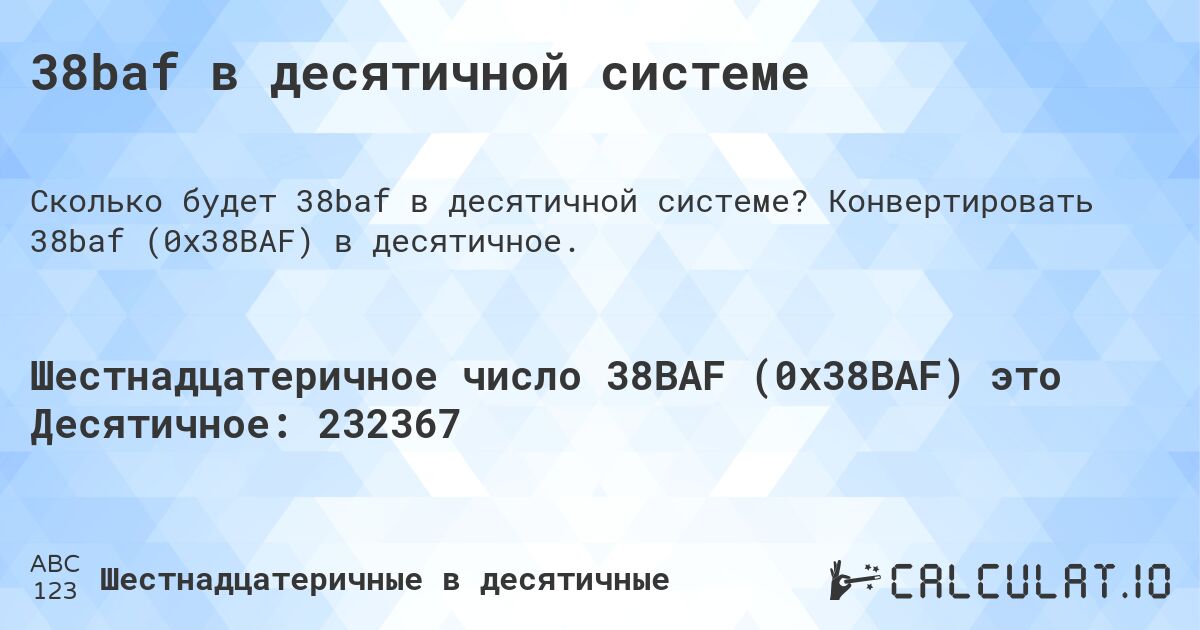 38baf в десятичной системе

Сколько будет 38baf в десятичной системе? Конвертировать 38baf (0x38BAF) в десятичное.

Шестнадцатеричное число 38BAF (0x38BAF) это Десятичное: 232367

ABC
123 Шестнадцатеричные в десятичные

CALCULAT.IO